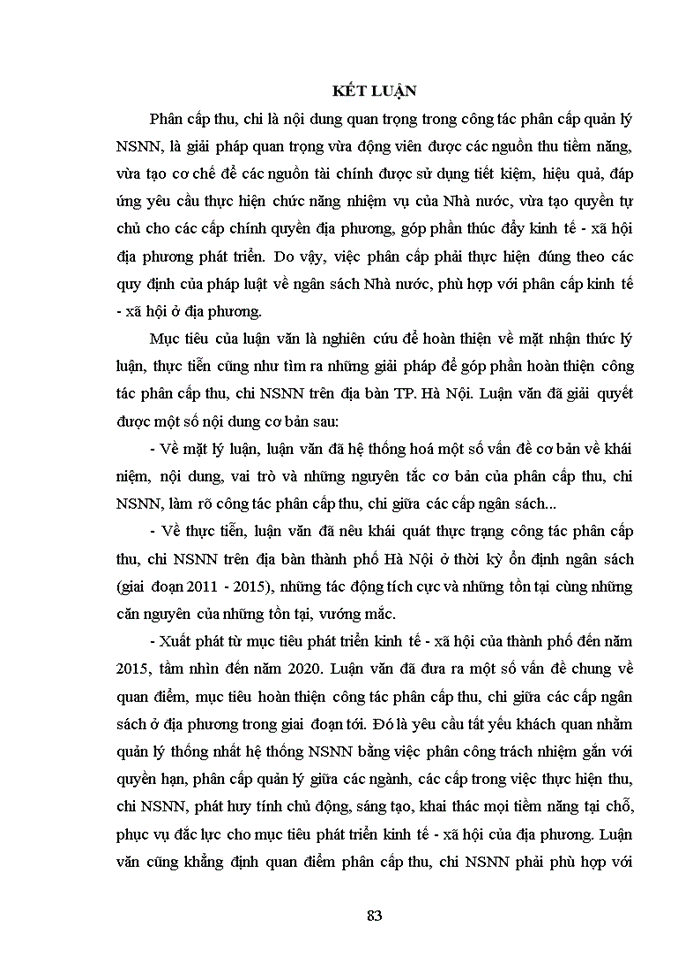 KẾT LUẬN

Phân cấp thu, chi là nội dung quan trọng trong công tác phân cấp quản lý NSNN, là giải pháp quan trọng vừa động viên được các nguồn thu tiềm năng, vừa tạo cơ chế để các nguồn tài chính được sử dụng tiết kiệm, hiệu quả, đáp ứng yêu cầu thực hiện chức năng nhiệm vụ của Nhà nước, vừa tạo quyền tự chủ cho các cấp chính quyền địa phương, góp phần thúc đẩy kinh tế - xã hội địa phương phát triển. Do vậy, việc phân cấp phải thực hiện đúng theo các quy định của pháp luật về ngân sách Nhà nước, phù hợp với phân cấp kinh tế - xã hội ở địa phương.

Mục tiêu của luận văn là nghiên cứu để hoàn thiện về mặt nhận thức lý luận, thực tiễn cũng như tìm ra những giải pháp để góp phần hoàn thiện công tác phân cấp thu, chi NSNN trên địa bàn TP. Hà Nội. Luận văn đã giải quyết được một số nội dung cơ bản sau:

- Về mặt lý luận, luận văn đã hệ thống hoá một số vấn đề cơ bản về khái niệm, nội dung, vai trò và những nguyên tắc cơ bản của phân cấp thu, chi NSNN, làm rõ công tác phân cấp thu, chi giữa các cấp ngân sách...

- Về thực tiễn, luận văn đã nêu khái quát thực trạng công tác phân cấp thu, chi NSNN trên địa bàn thành phố Hà Nội ở thời kỳ ổn định ngân sách (giai đoạn 2011 - 2015), những tác động tích cực và những tồn tại cùng những căn nguyên của những tồn tại, vướng mắc.

- Xuất phát từ mục tiêu phát triển kinh tế - xã hội của thành phố đến năm 2015, tầm nhìn đến năm 2020. Luận văn đã đưa ra một số vấn đề chung về quan điểm, mục tiêu hoàn thiện công tác phân cấp thu, chi giữa các cấp ngân sách ở địa phương trong giai đoạn tới. Đó là yêu cầu tất yếu khách quan nhằm quản lý thống nhất hệ thống NSNN bằng việc phân công trách nhiệm gắn với quyền hạn, phân cấp quản lý giữa các ngành, các cấp trong việc thực hiện thu, chi NSNN, phát huy tính chủ động, sáng tạo, khai thác mọi tiềm năng tại chỗ, phục vụ đắc lực cho mục tiêu phát triển kinh tế - xã hội của địa phương. Luận văn cũng khẳng định quan điểm phân cấp thu, chi NSNN phải phù hợp với

83